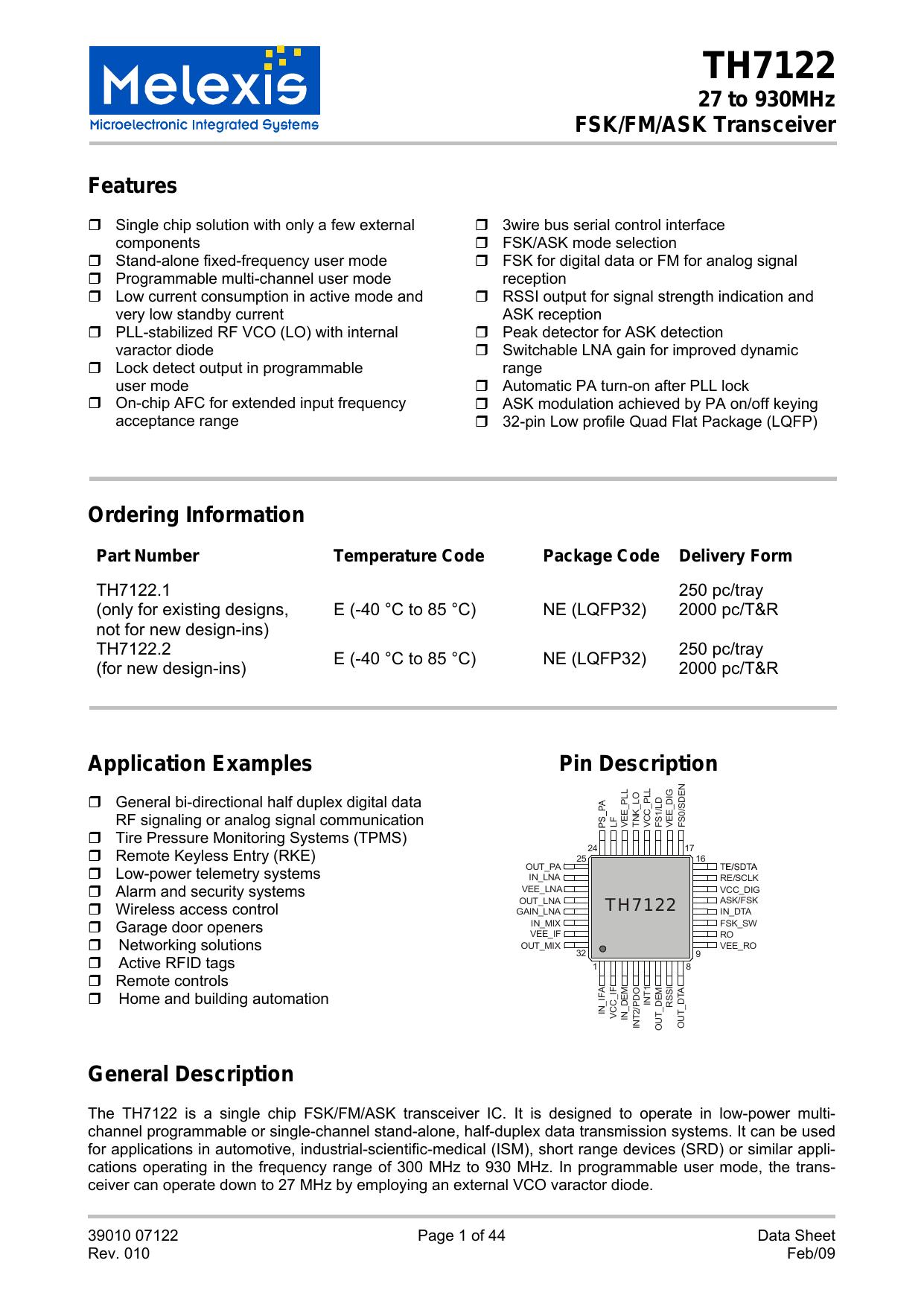 Melexis
Microelectronic Integrated Systems

TH7122
27 to 930MHz
FSK/FM/ASK Transceiver

Features

❒ Single chip solution with only a few external components
❒ Stand-alone fixed-frequency user mode
❒ Programmable multi-channel user mode
❒ Low current consumption in active mode and very low standby current
❒ PLL-stabilized RF VCO (LO) with internal varactor diode
❒ Lock detect output in programmable user mode
❒ On-chip AFC for extended input frequency acceptance range

❒ 3wire bus serial control interface
❒ FSK/ASK mode selection
❒ FSK for digital data or FM for analog signal reception
❒ RSSI output for signal strength indication and ASK reception
❒ Peak detector for ASK detection
❒ Switchable LNA gain for improved dynamic range
❒ Automatic PA turn-on after PLL lock
❒ ASK modulation achieved by PA on/off keying
❒ 32-pin Low profile Quad Flat Package (LQFP)

Ordering Information

| Part Number | Temperature Code | Package Code | Delivery Form |
|---|---|---|---|
| TH7122.1 (only for existing designs, not for new design-ins) | E (-40 °C to 85 °C) | NE (LQFP32) | 250 pc/tray 2000 pc/T&R |
| TH7122.2 (for new design-ins) | E (-40 °C to 85 °C) | NE (LQFP32) | 250 pc/tray 2000 pc/T&R |

Application Examples

❒ General bi-directional half duplex digital data RF signaling or analog signal communication
❒ Tire Pressure Monitoring Systems (TPMS)
❒ Remote Keyless Entry (RKE)
❒ Low-power telemetry systems
❒ Alarm and security systems
❒ Wireless access control
❒ Garage door openers
❒ Networking solutions
❒ Active RFID tags
❒ Remote controls
❒ Home and building automation

Pin Description

PS_PA LF VEE_PLL TNK_LO VCC_PLL FS1/LD VEE_DIG FS0/SDEN
24 17 25 16
OUT_PA IN_LNA VEE_LNA OUT_LNA GAIN_LNA IN_MIX VEE_IF OUT_MIX
TH7122
TE/SDTA RE/SCLK VCC_DIG ASK/FSK IN_DTA FSK_SW RO VEE_RO
32 9 1 8
IN_IFA VCC_IF IN_DEM INT2/PDO INT1 OUT_DEM RSSI OUT_DTA

General Description

The TH7122 is a single chip FSK/FM/ASK transceiver IC. It is designed to operate in low-power multi-channel programmable or single-channel stand-alone, half-duplex data transmission systems. It can be used for applications in automotive, industrial-scientific-medical (ISM), short range devices (SRD) or similar applications operating in the frequency range of 300 MHz to 930 MHz. In programmable user mode, the transceiver can operate down to 27 MHz by employing an external VCO varactor diode.

39010 07122
Rev. 010
Page 1 of 44
Data Sheet
Feb/09